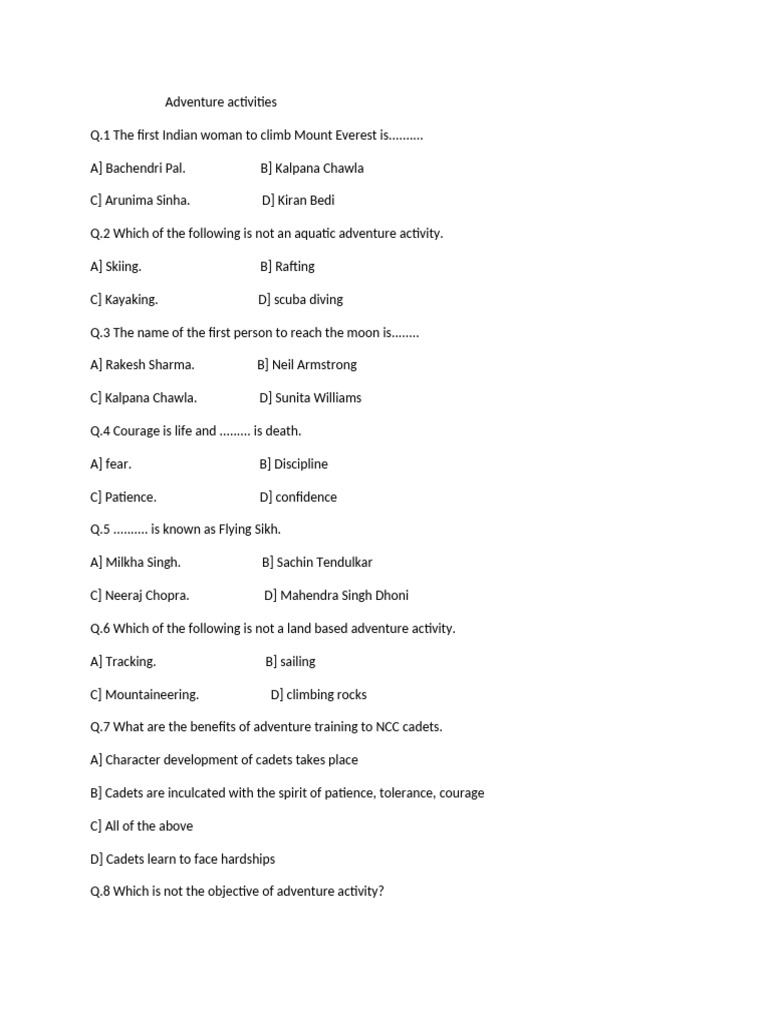 Adventure activities

Q.1 The first Indian woman to climb Mount Everest is..........

A] Bachendri Pal. B] Kalpana Chawla

C] Arunima Sinha. D] Kiran Bedi

Q.2 Which of the following is not an aquatic adventure activity.

A] Skiing. B] Rafting

C] Kayaking. D] scuba diving

Q.3 The name of the first person to reach the moon is........

A] Rakesh Sharma. B] Neil Armstrong

C] Kalpana Chawla. D] Sunita Williams

Q.4 Courage is life and ......... is death.

A] fear. B] Discipline

C] Patience. D] confidence

Q.5 .......... is known as Flying Sikh.

A] Milkha Singh. B] Sachin Tendulkar

C] Neeraj Chopra. D] Mahendra Singh Dhoni

Q.6 Which of the following is not a land based adventure activity.

A] Tracking. B] sailing

C] Mountaineering. D] climbing rocks

Q.7 What are the benefits of adventure training to NCC cadets.

A] Character development of cadets takes place

B] Cadets are inculcated with the spirit of patience, tolerance, courage

C] All of the above

D] Cadets learn to face hardships

Q.8 Which is not the objective of adventure activity?